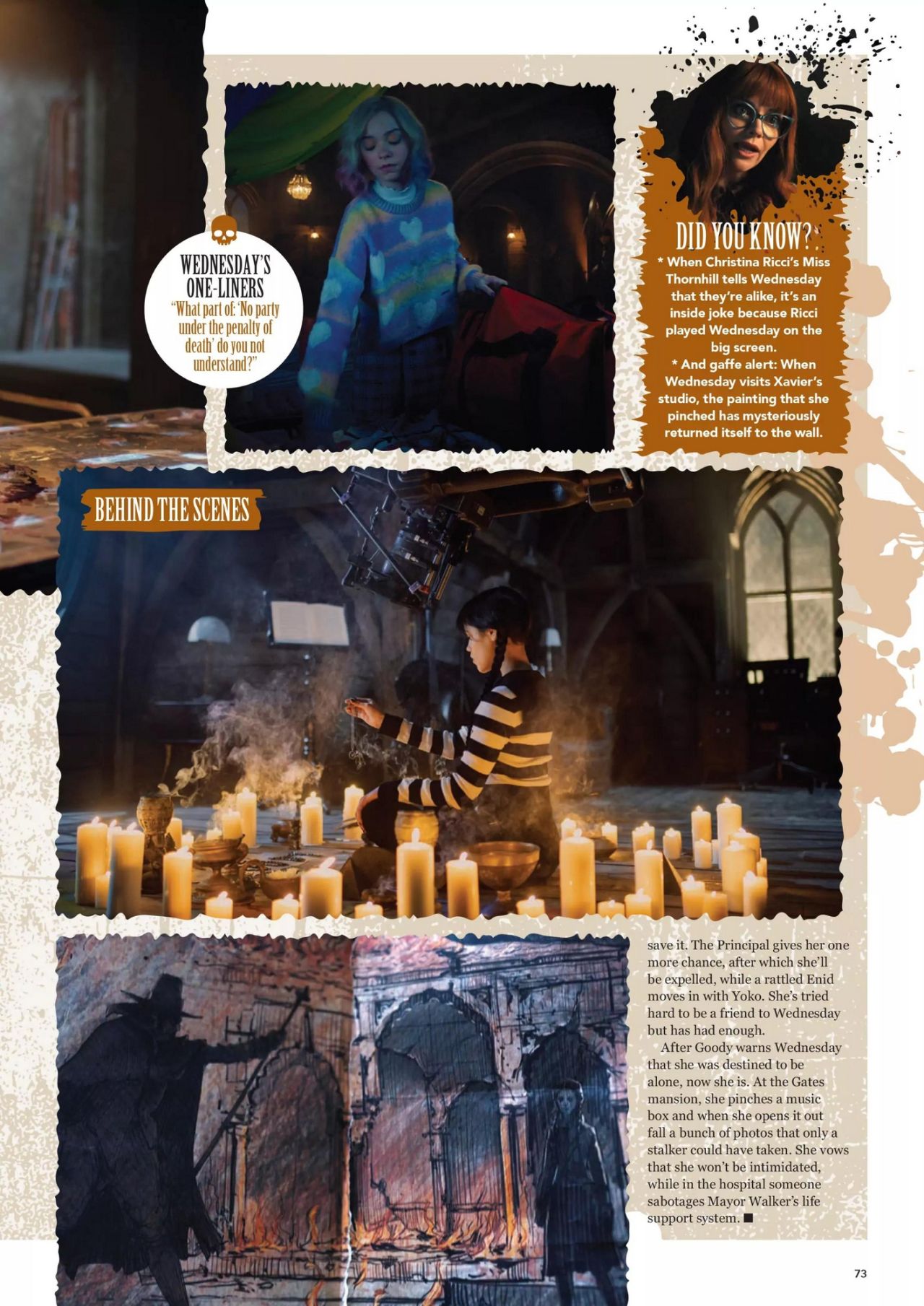 WEDNESDAY'S ONE-LINERS

"What part of: 'No party under the penalty of death' do you not understand?"

DID YOU KNOW?

* When Christina Ricci's Miss Thornhill tells Wednesday that they're alike, it's an inside joke because Ricci played Wednesday on the big screen.

* And gaffe alert: When Wednesday visits Xavier's studio, the painting that she pinched has mysteriously returned itself to the wall.

BEHIND THE SCENES

save it. The Principal gives her one more chance, after which she'll be expelled, while a rattled Enid moves in with Yoko. She's tried hard to be a friend to Wednesday but has had enough.

After Goody warns Wednesday that she was destined to be alone, now she is. At the Gates mansion, she pinches a music box and when she opens it out fall a bunch of photos that only a stalker could have taken. She vows that she won't be intimidated, while in the hospital someone sabotages Mayor Walker's life support system. ■

73